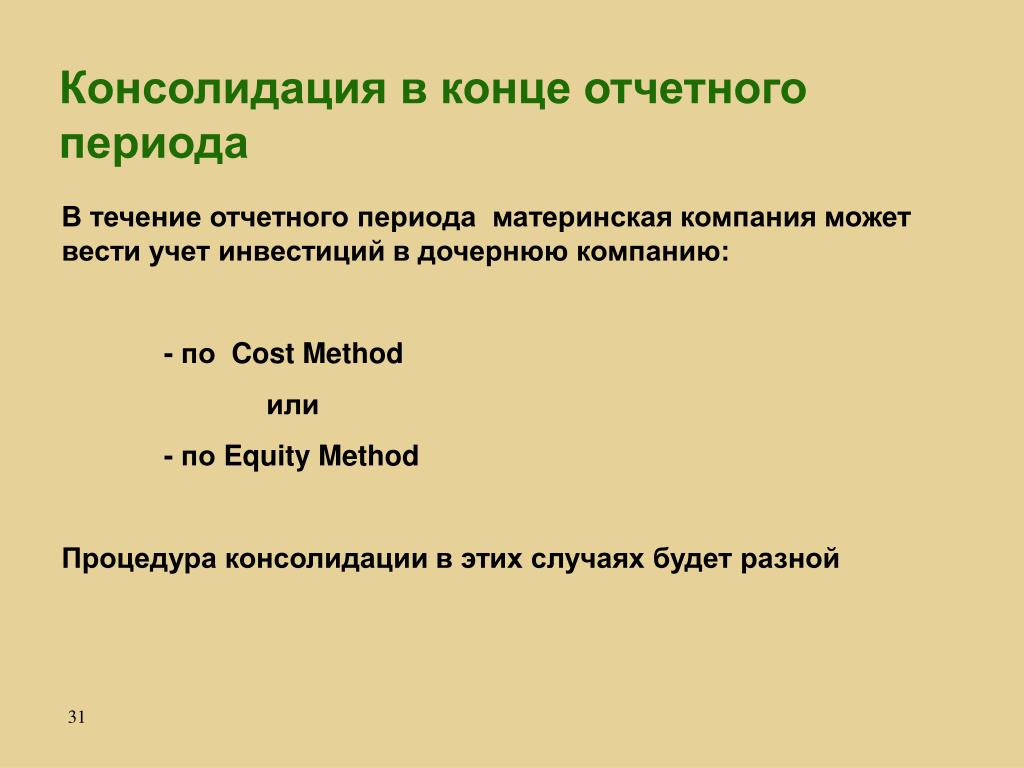 Консолидация в конце отчетного периода

В течение отчетного периода материнская компания может вести учет инвестиций в дочернюю компанию:

- по Cost Method

или

- по Equity Method

Процедура консолидации в этих случаях будет разной

31